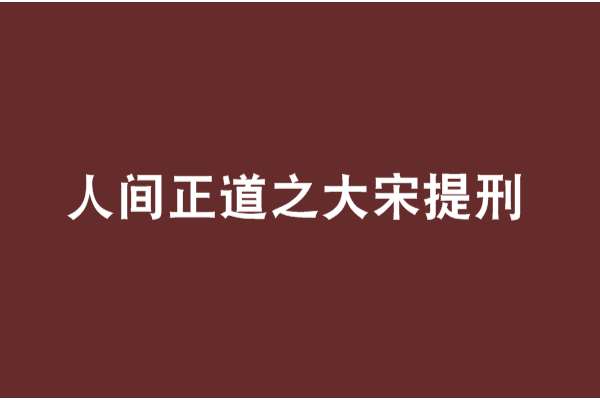 人间正道之大宋提刑